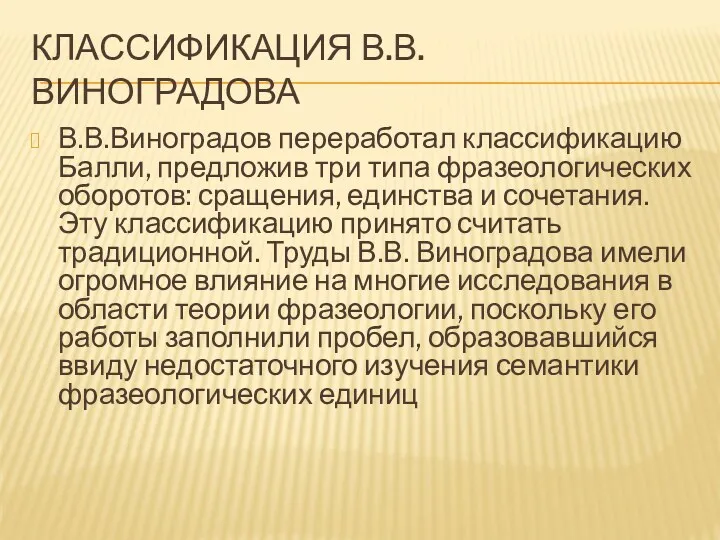 КЛАССИФИКАЦИЯ В.В. ВИНОГРАДОВА

В.В.Виноградов переработал классификацию Балли, предложив три типа фразеологических оборотов: сращения, единства и сочетания. Эту классификацию принято считать традиционной. Труды В.В. Виноградова имели огромное влияние на многие исследования в области теории фразеологии, поскольку его работы заполнили пробел, образовавшийся ввиду недостаточного изучения семантики фразеологических единиц